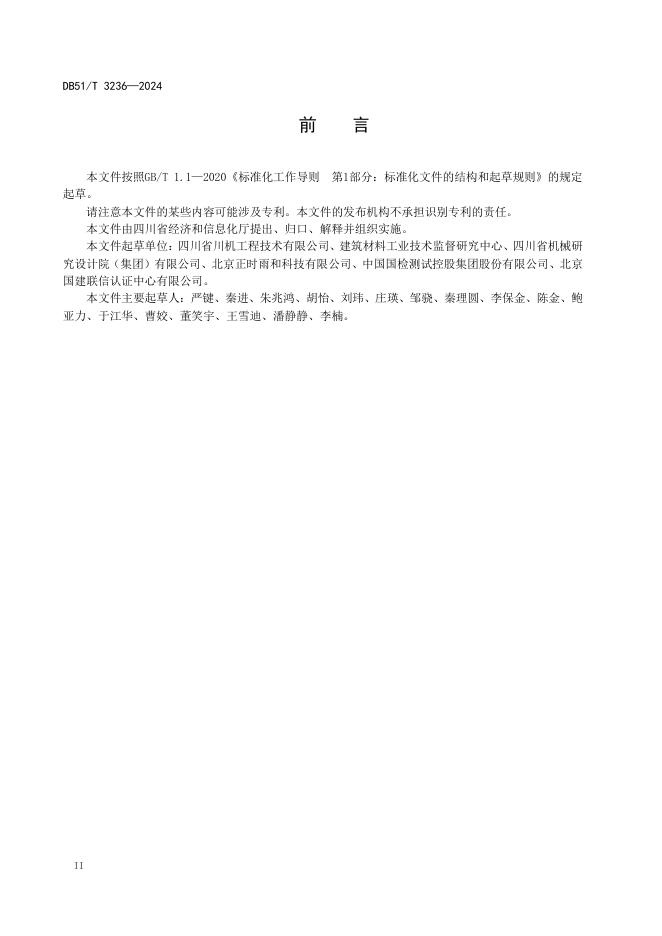 DB51/T 3236—2024

前　言

本文件按照GB/T 1.1—2020《标准化工作导则　第1部分：标准化文件的结构和起草规则》的规定起草。

请注意本文件的某些内容可能涉及专利。本文件的发布机构不承担识别专利的责任。

本文件由四川省经济和信息化厅提出、归口、解释并组织实施。

本文件起草单位：四川省川机工程技术有限公司、建筑材料工业技术监督研究中心、四川省机械研究设计院（集团）有限公司、北京正时雨和科技有限公司、中国国检测试控股集团股份有限公司、北京国建联信认证中心有限公司。

本文件主要起草人：严键、秦进、朱兆鸿、胡怡、刘玮、庄瑛、邹骁、秦理圆、李保金、陈金、鲍亚力、于江华、曹姣、董笑宇、王雪迪、潘静静、李楠。

II